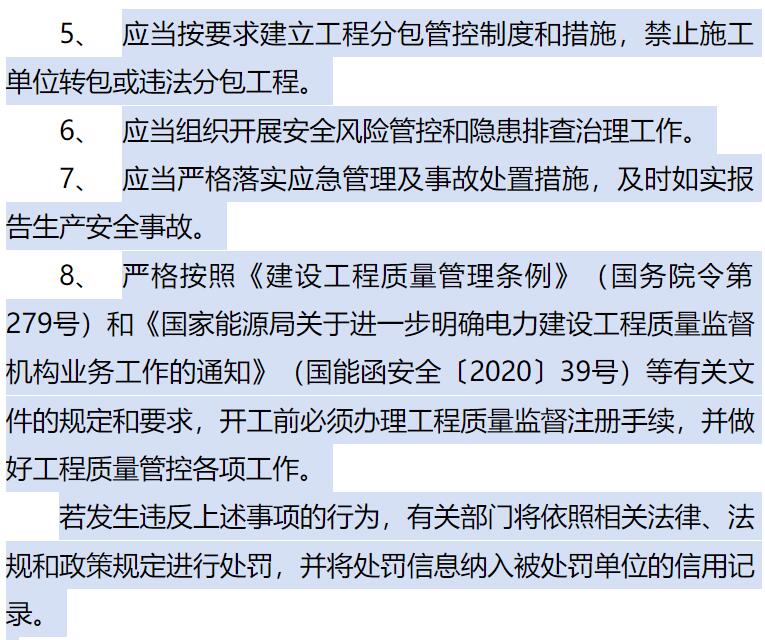 5、 应当按要求建立工程分包管控制度和措施，禁止施工单位转包或违法分包工程。

6、 应当组织开展安全风险管控和隐患排查治理工作。

7、 应当严格落实应急管理及事故处置措施，及时如实报告生产安全事故。

8、 严格按照《建设工程质量管理条例》（国务院令第279号）和《国家能源局关于进一步明确电力建设工程质量监督机构业务工作的通知》（国能函安全〔2020〕39号）等有关文件的规定和要求，开工前必须办理工程质量监督注册手续，并做好工程质量管控各项工作。

若发生违反上述事项的行为，有关部门将依照相关法律、法规和政策规定进行处罚，并将处罚信息纳入被处罚单位的信用记录。